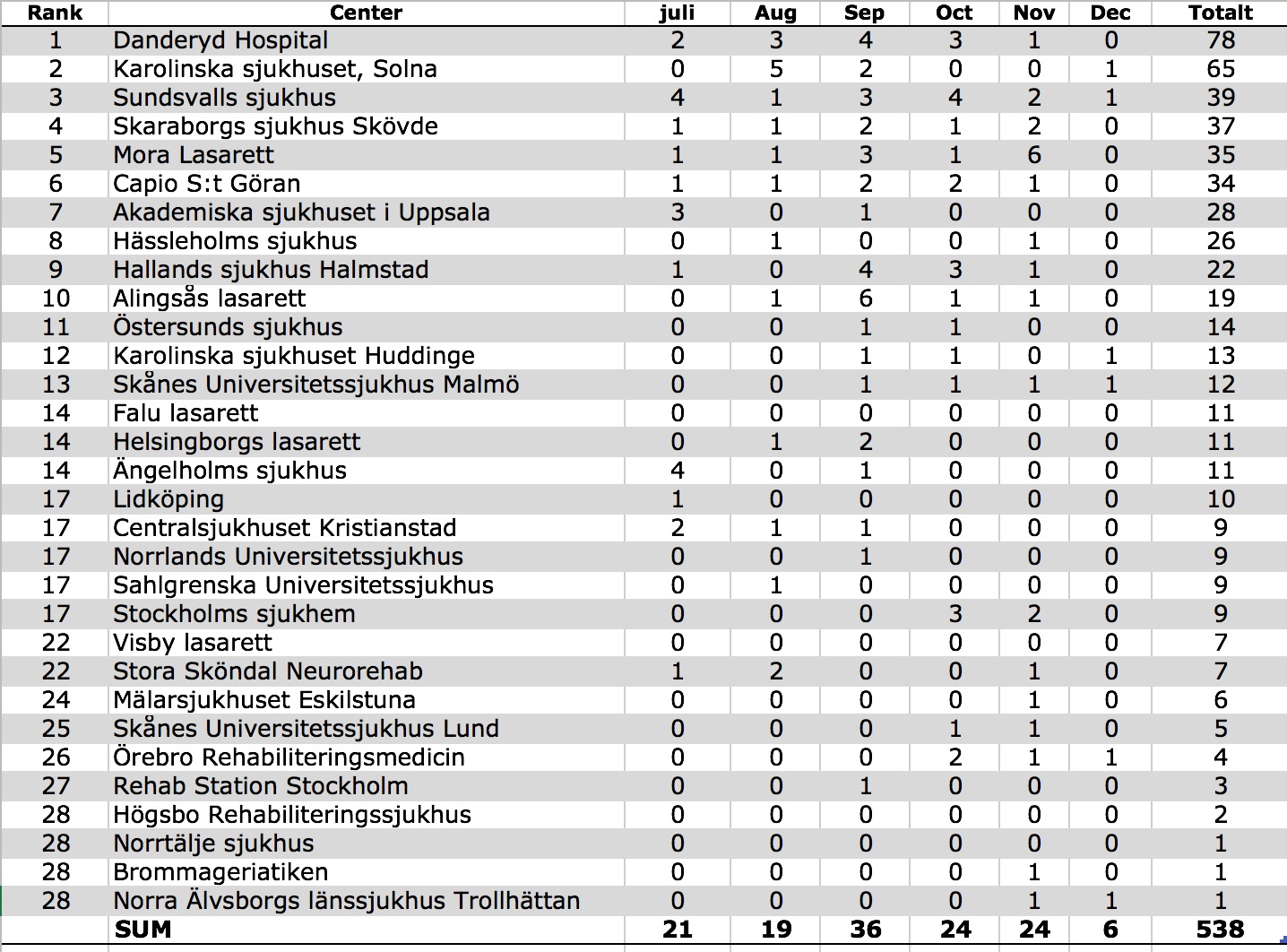 | Rank | Center | juli | Aug | Sep | Oct | Nov | Dec | Totalt |
|---|---|---|---|---|---|---|---|---|
| 1 | Danderyd Hospital | 2 | 3 | 4 | 3 | 1 | 0 | 78 |
| 2 | Karolinska sjukhuset, Solna | 0 | 5 | 2 | 0 | 0 | 1 | 65 |
| 3 | Sundsvalls sjukhus | 4 | 1 | 3 | 4 | 2 | 1 | 39 |
| 4 | Skaraborgs sjukhus Skövde | 1 | 1 | 2 | 1 | 2 | 0 | 37 |
| 5 | Mora Lasarett | 1 | 1 | 3 | 1 | 6 | 0 | 35 |
| 6 | Capio S:t Göran | 1 | 1 | 2 | 2 | 1 | 0 | 34 |
| 7 | Akademiska sjukhuset i Uppsala | 3 | 0 | 1 | 0 | 0 | 0 | 28 |
| 8 | Hässleholms sjukhus | 0 | 1 | 0 | 0 | 1 | 0 | 26 |
| 9 | Hallands sjukhus Halmstad | 1 | 0 | 4 | 3 | 1 | 0 | 22 |
| 10 | Alingsås lasarett | 0 | 1 | 6 | 1 | 1 | 0 | 19 |
| 11 | Östersunds sjukhus | 0 | 0 | 1 | 1 | 0 | 0 | 14 |
| 12 | Karolinska sjukhuset Huddinge | 0 | 0 | 1 | 1 | 0 | 1 | 13 |
| 13 | Skånes Universitetssjukhus Malmö | 0 | 0 | 1 | 1 | 1 | 1 | 12 |
| 14 | Falu lasarett | 0 | 0 | 0 | 0 | 0 | 0 | 11 |
| 14 | Helsingborgs lasarett | 0 | 1 | 2 | 0 | 0 | 0 | 11 |
| 14 | Ängelholms sjukhus | 4 | 0 | 1 | 0 | 0 | 0 | 11 |
| 17 | Lidköping | 1 | 0 | 0 | 0 | 0 | 0 | 10 |
| 17 | Centralsjukhuset Kristianstad | 2 | 1 | 1 | 0 | 0 | 0 | 9 |
| 17 | Norrlands Universitetssjukhus | 0 | 0 | 1 | 0 | 0 | 0 | 9 |
| 17 | Sahlgrenska Universitetssjukhus | 0 | 1 | 0 | 0 | 0 | 0 | 9 |
| 17 | Stockholms sjukhem | 0 | 0 | 0 | 3 | 2 | 0 | 9 |
| 22 | Visby lasarett | 0 | 0 | 0 | 0 | 0 | 0 | 7 |
| 22 | Stora Sköndal Neurorehab | 1 | 2 | 0 | 0 | 1 | 0 | 7 |
| 24 | Mälarsjukhuset Eskilstuna | 0 | 0 | 0 | 0 | 1 | 0 | 6 |
| 25 | Skånes Universitetssjukhus Lund | 0 | 0 | 0 | 1 | 1 | 0 | 5 |
| 26 | Örebro Rehabiliteringsmedicin | 0 | 0 | 0 | 2 | 1 | 1 | 4 |
| 27 | Rehab Station Stockholm | 0 | 0 | 1 | 0 | 0 | 0 | 3 |
| 28 | Högsbo Rehabiliteringssjukhus | 0 | 0 | 0 | 0 | 0 | 0 | 2 |
| 28 | Norrtälje sjukhus | 0 | 0 | 0 | 0 | 0 | 0 | 1 |
| 28 | Brommageriatiken | 0 | 0 | 0 | 0 | 1 | 0 | 1 |
| 28 | Norra Älvsborgs länssjukhus Trollhättan | 0 | 0 | 0 | 0 | 1 | 1 | 1 |
| | SUM | 21 | 19 | 36 | 24 | 24 | 6 | 538 |